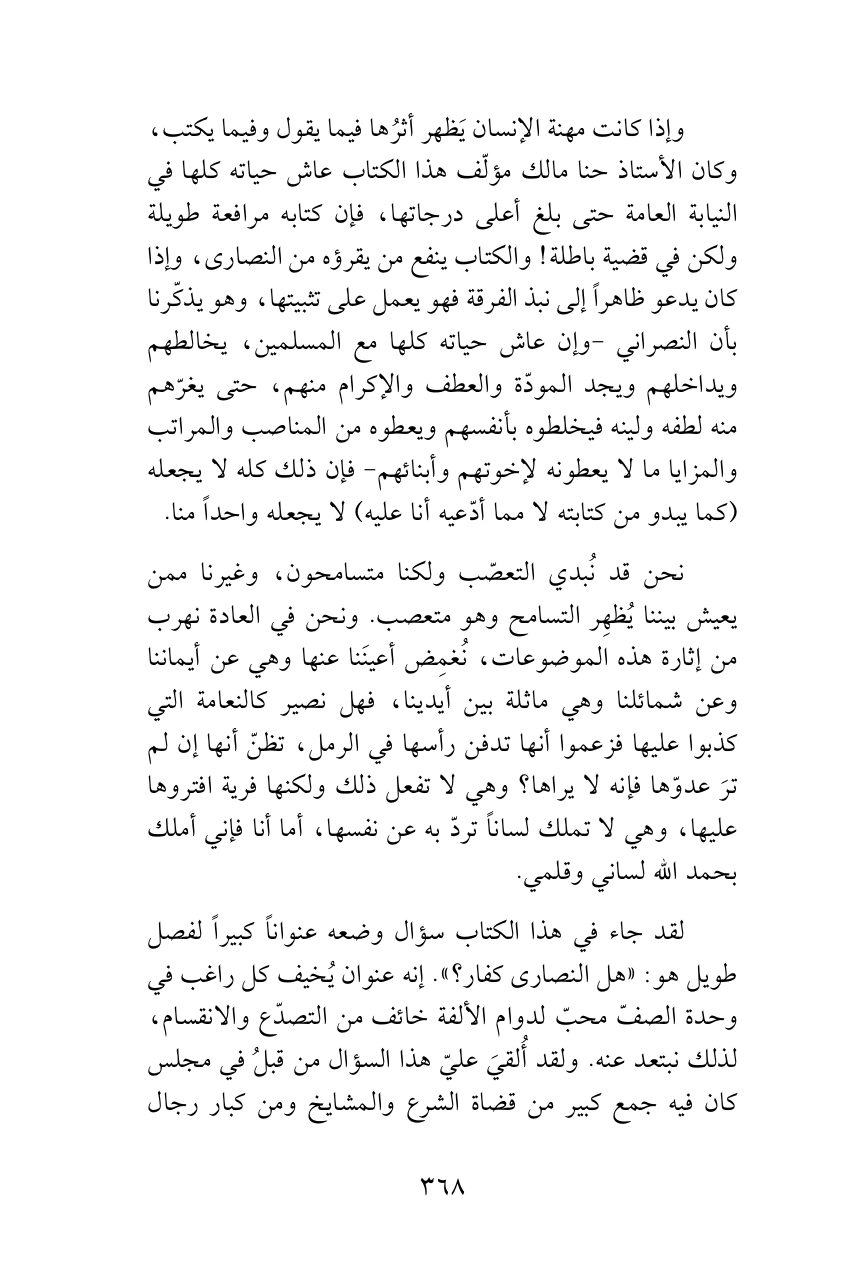 وإذا كانت مهنة الإنسان يَظهر أثرُها فيما يقول وفيما يكتب، وكان الأستاذ حنا مالك مؤلّف هذا الكتاب عاش حياته كلها في النيابة العامة حتى بلغ أعلى درجاتها، فإن كتابه مرافعة طويلة ولكن في قضية باطلة! والكتاب ينفع من يقرؤه من النصارى، وإذا كان يدعو ظاهراً إلى نبذ الفرقة فهو يعمل على تثبيتها، وهو يذكّرنا بأن النصراني -وإن عاش حياته كلها مع المسلمين، يخالطهم ويداخلهم ويجد المودّة والعطف والإكرام منهم، حتى يغرّهم منه لطفه ولينه فيخلطوه بأنفسهم ويعطوه من المناصب والمراتب والمزايا ما لا يعطونه لإخوتهم وأبنائهم- فإن ذلك كله لا يجعله (كما يبدو من كتابته لا مما أدّعيه أنا عليه) لا يجعله واحداً منا.

نحن قد نُبدي التعصّب ولكنا متسامحون، وغيرنا ممن يعيش بيننا يُظهِر التسامح وهو متعصب. ونحن في العادة نهرب من إثارة هذه الموضوعات، نُغمِض أعينَنا عنها وهي عن أيماننا وعن شمائلنا وهي ماثلة بين أيدينا، فهل نصير كالنعامة التي كذبوا عليها فزعموا أنها تدفن رأسها في الرمل، تظنّ أنها إن لم ترَ عدوّها فإنه لا يراها؟ وهي لا تفعل ذلك ولكنها فرية افتروها عليها، وهي لا تملك لساناً تردّ به عن نفسها، أما أنا فإني أملك بحمد الله لساني وقلمي.

لقد جاء في هذا الكتاب سؤال وضعه عنواناً كبيراً لفصل طويل هو: «هل النصارى كفار؟». إنه عنوان يُخيف كل راغب في وحدة الصفّ محبّ لدوام الألفة خائف من التصدّع والانقسام، لذلك نبتعد عنه. ولقد أُلقيَ عليّ هذا السؤال من قبلُ في مجلس كان فيه جمع كبير من قضاة الشرع والمشايخ ومن كبار رجال

٣٦٨